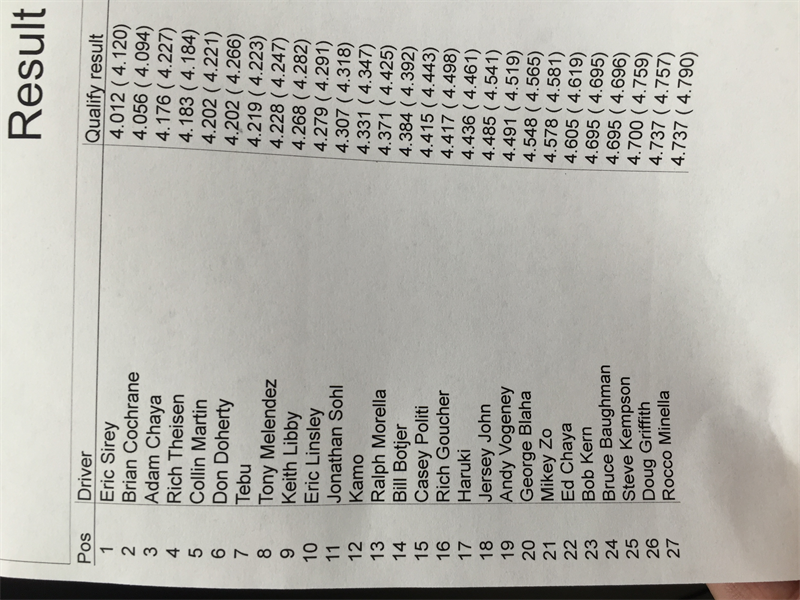 Result

| Pos | Driver | Qualify result |
|---|---|---|
| 1 | Eric Sirey | 4.012 ( 4.120) |
| 2 | Brian Cochrane | 4.056 ( 4.094) |
| 3 | Adam Chaya | 4.176 ( 4.227) |
| 4 | Rich Theisen | 4.183 ( 4.184) |
| 5 | Collin Martin | 4.202 ( 4.221) |
| 6 | Don Doherty | 4.202 ( 4.266) |
| 7 | Tebu | 4.219 ( 4.223) |
| 8 | Tony Melendez | 4.228 ( 4.247) |
| 9 | Keith Libby | 4.268 ( 4.282) |
| 10 | Eric Linsley | 4.279 ( 4.291) |
| 11 | Jonathan Sohl | 4.307 ( 4.318) |
| 12 | Kamo | 4.331 ( 4.347) |
| 13 | Ralph Morella | 4.371 ( 4.425) |
| 14 | Bill Botjer | 4.384 ( 4.392) |
| 15 | Casey Politi | 4.415 ( 4.443) |
| 16 | Rich Goucher | 4.417 ( 4.498) |
| 17 | Haruki | 4.436 ( 4.461) |
| 18 | Jersey John | 4.485 ( 4.541) |
| 19 | Andy Vogeney | 4.491 ( 4.519) |
| 20 | George Blaha | 4.548 ( 4.565) |
| 21 | Mikey Zo | 4.578 ( 4.581) |
| 22 | Ed Chaya | 4.605 ( 4.619) |
| 23 | Bob Kern | 4.695 ( 4.695) |
| 24 | Bruce Baughman | 4.695 ( 4.696) |
| 25 | Steve Kempson | 4.700 ( 4.759) |
| 26 | Doug Griffith | 4.737 ( 4.757) |
| 27 | Rocco Minella | 4.737 ( 4.790) |